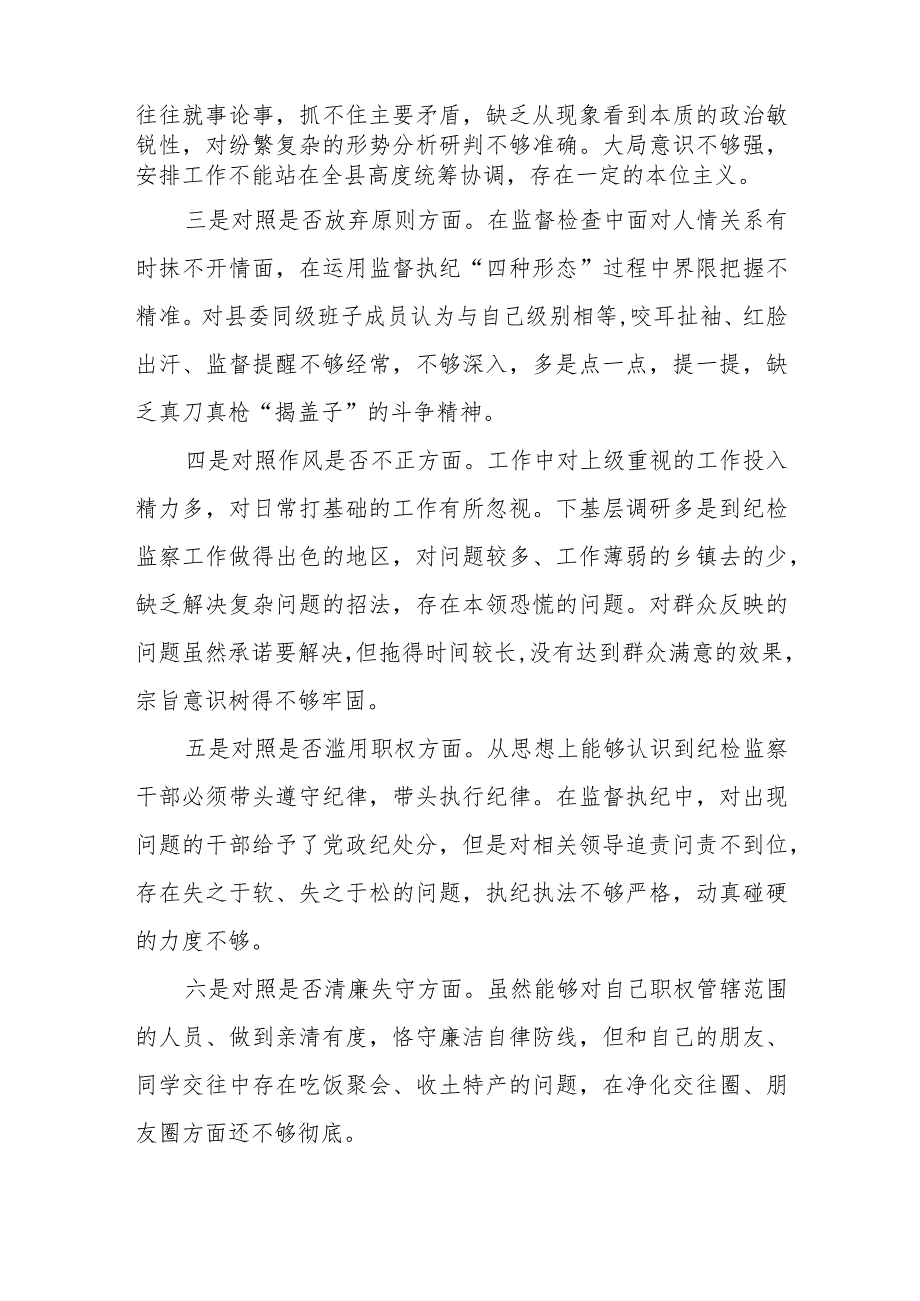 往往就事论事，抓不住主要矛盾，缺乏从现象看到本质的政治敏锐性，对纷繁复杂的形势分析研判不够准确。大局意识不够强，安排工作不能站在全县高度统筹协调，存在一定的本位主义。

三是对照是否放弃原则方面。在监督检查中面对人情关系有时抹不开情面，在运用监督执纪“四种形态”过程中界限把握不精准。对县委同级班子成员认为与自己级别相等,咬耳扯袖、红脸出汗、监督提醒不够经常，不够深入，多是点一点，提一提，缺乏真刀真枪“揭盖子”的斗争精神。

四是对照作风是否不正方面。工作中对上级重视的工作投入精力多，对日常打基础的工作有所忽视。下基层调研多是到纪检监察工作做得出色的地区，对问题较多、工作薄弱的乡镇去的少，缺乏解决复杂问题的招法，存在本领恐慌的问题。对群众反映的问题虽然承诺要解决,但拖得时间较长,没有达到群众满意的效果，宗旨意识树得不够牢固。

五是对照是否滥用职权方面。从思想上能够认识到纪检监察干部必须带头遵守纪律，带头执行纪律。在监督执纪中，对出现问题的干部给予了党政纪处分，但是对相关领导追责问责不到位，存在失之于软、失之于松的问题，执纪执法不够严格，动真碰硬的力度不够。

六是对照是否清廉失守方面。虽然能够对自己职权管辖范围的人员、做到亲清有度，恪守廉洁自律防线，但和自己的朋友、同学交往中存在吃饭聚会、收土特产的问题，在净化交往圈、朋友圈方面还不够彻底。